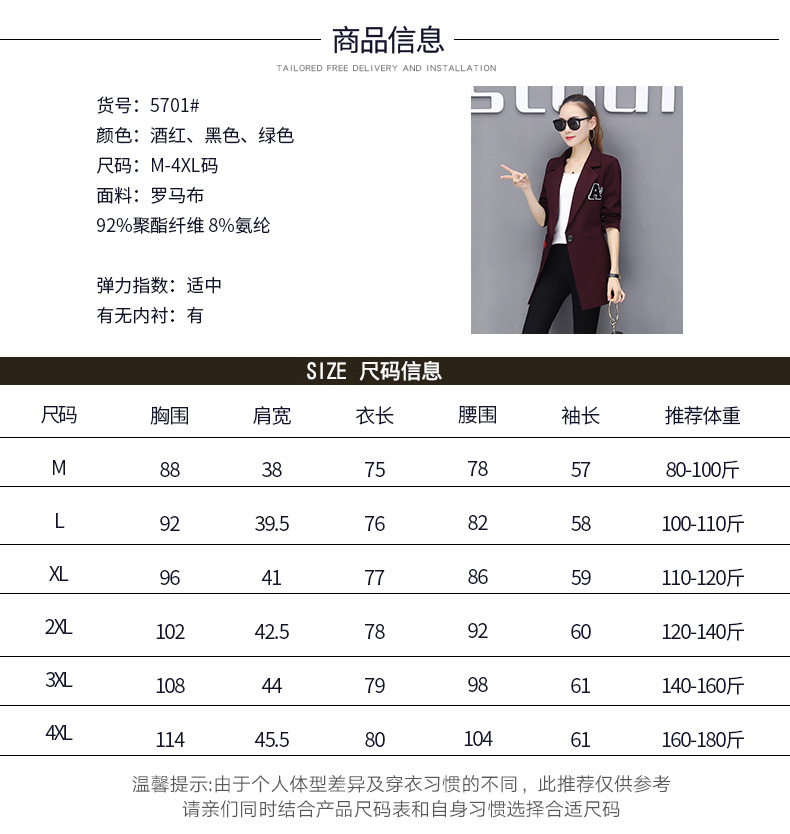 商品信息

TAILORED FREE DELIVERY AND INSTALLATION

货号：5701#
颜色：酒红、黑色、绿色
尺码：M-4XL码
面料：罗马布
92%聚酯纤维 8%氨纶

弹力指数：适中
有无内衬：有

SIZE 尺码信息

| 尺码 | 胸围 | 肩宽 | 衣长 | 腰围 | 袖长 | 推荐体重 |
|---|---|---|---|---|---|---|
| M | 88 | 38 | 75 | 78 | 57 | 80-100斤 |
| L | 92 | 39.5 | 76 | 82 | 58 | 100-110斤 |
| XL | 96 | 41 | 77 | 86 | 59 | 110-120斤 |
| 2XL | 102 | 42.5 | 78 | 92 | 60 | 120-140斤 |
| 3XL | 108 | 44 | 79 | 98 | 61 | 140-160斤 |
| 4XL | 114 | 45.5 | 80 | 104 | 61 | 160-180斤 |

温馨提示:由于个人体型差异及穿衣习惯的不同，此推荐仅供参考
请亲们同时结合产品尺码表和自身习惯选择合适尺码